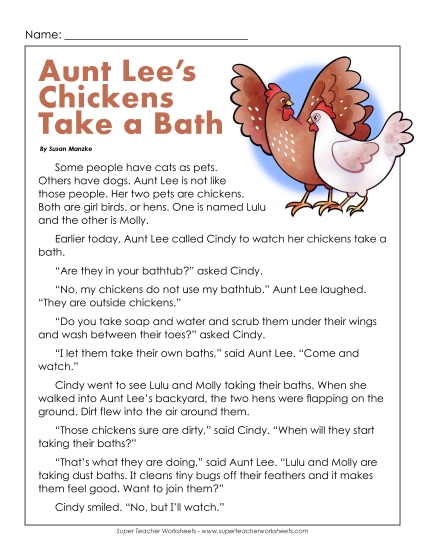 Name: ___________________________

Aunt Lee's Chickens Take a Bath

By Susan Manzke

Some people have cats as pets. Others have dogs. Aunt Lee is not like those people. Her two pets are chickens. Both are girl birds, or hens. One is named Lulu and the other is Molly.

Earlier today, Aunt Lee called Cindy to watch her chickens take a bath.

"Are they in your bathtub?" asked Cindy.

"No, my chickens do not use my bathtub." Aunt Lee laughed. "They are outside chickens."

"Do you take soap and water and scrub them under their wings and wash between their toes?" asked Cindy.

"I let them take their own baths," said Aunt Lee. "Come and watch."

Cindy went to see Lulu and Molly taking their baths. When she walked into Aunt Lee's backyard, the two hens were flapping on the ground. Dirt flew into the air around them.

"Those chickens sure are dirty," said Cindy. "When will they start taking their baths?"

"That's what they are doing," said Aunt Lee. "Lulu and Molly are taking dust baths. It cleans tiny bugs off their feathers and it makes them feel good. Want to join them?"

Cindy smiled. "No, but I'll watch."

Super Teacher Worksheets - www.superteacherworksheets.com